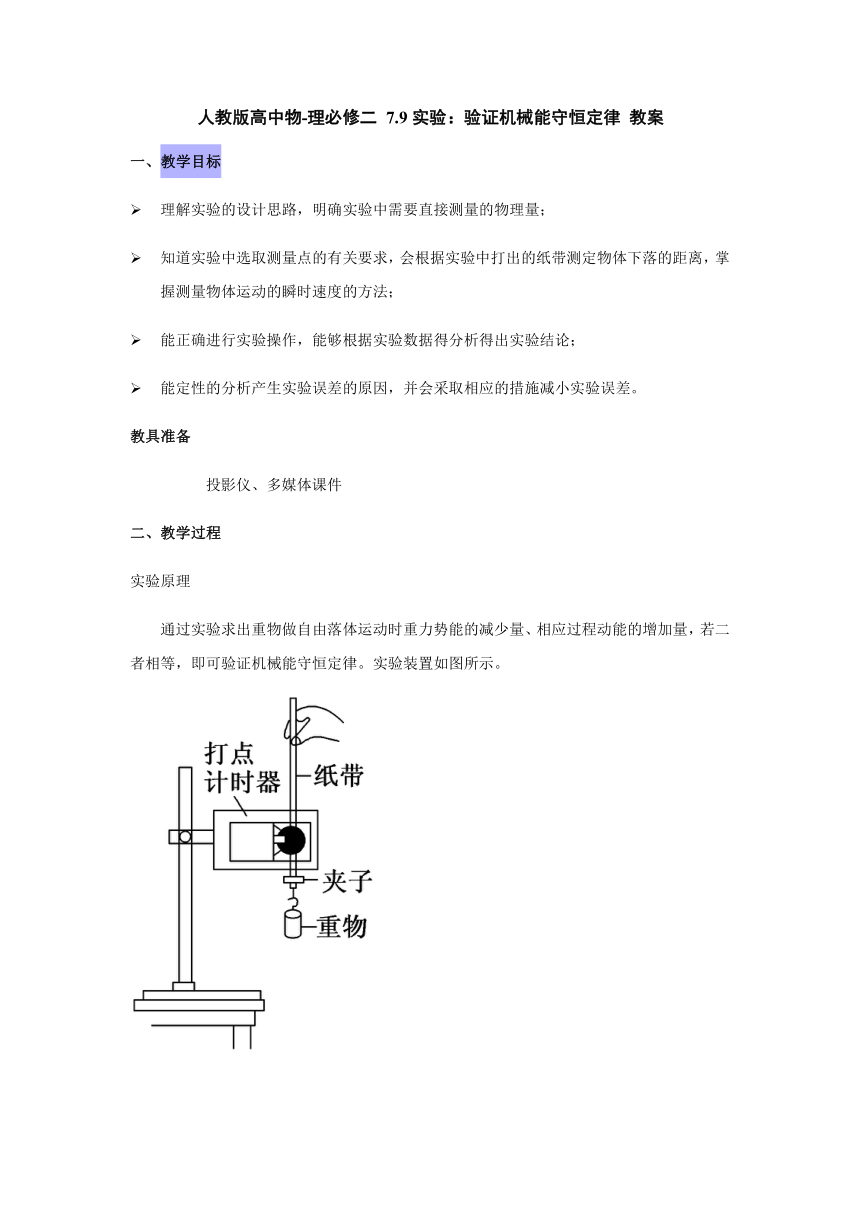 人教版高中物-理必修二 7.9 实验：验证机械能守恒定律 教案

一、教学目标

➢ 理解实验的设计思路，明确实验中需要直接测量的物理量；

➢ 知道实验中选取测量点的有关要求，会根据实验中打出的纸带测定物体下落的距离，掌握测量物体运动的瞬时速度的方法；

➢ 能正确进行实验操作，能够根据实验数据得分析得出实验结论；

➢ 能定性的分析产生实验误差的原因，并会采取相应的措施减小实验误差。

教具准备

投影仪、多媒体课件

二、教学过程

实验原理

通过实验求出重物做自由落体运动时重力势能的减少量、相应过程动能的增加量，若二者相等，即可验证机械能守恒定律。实验装置如图所示。

打点计时器

纸带

夹子

重物